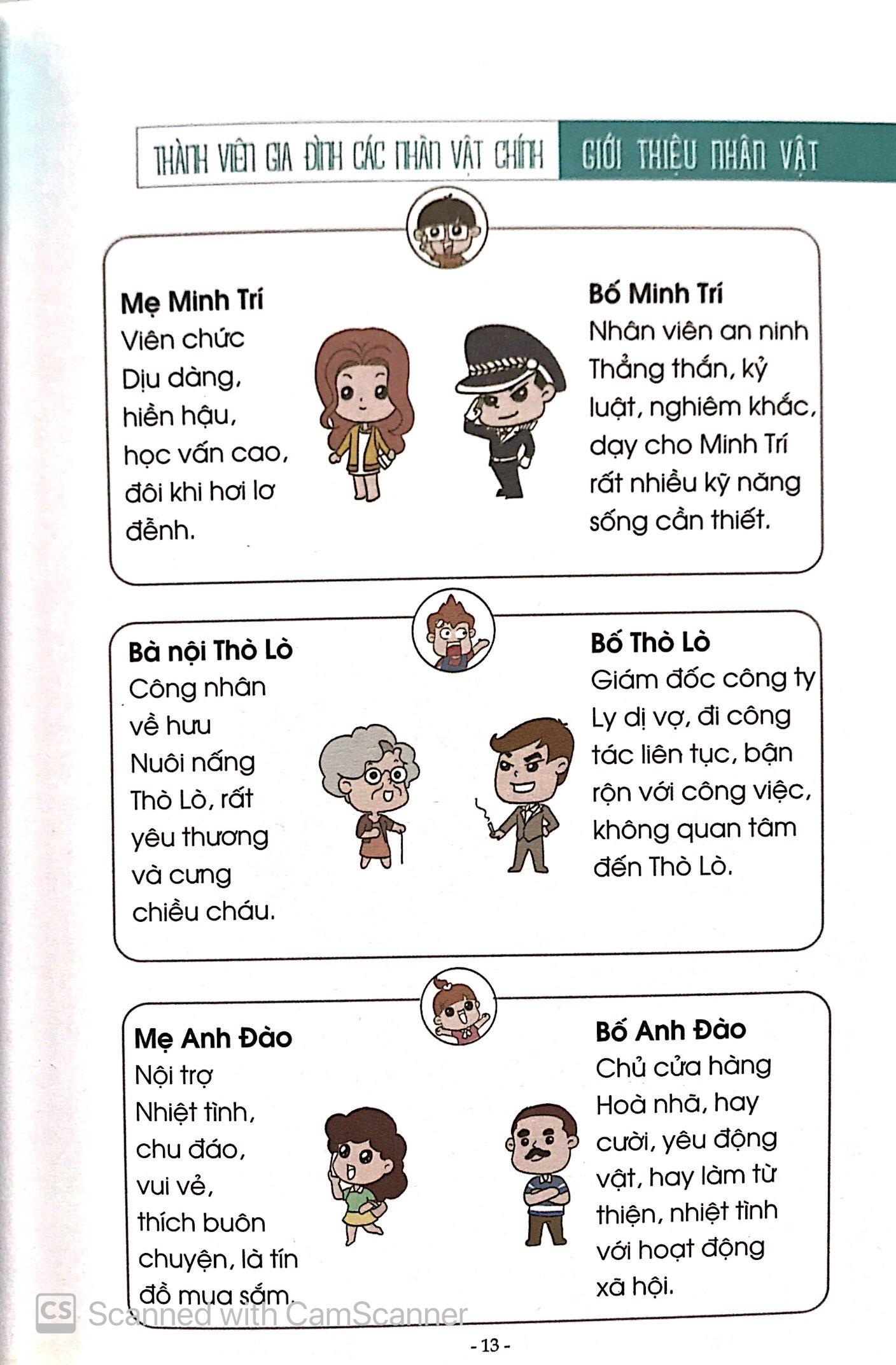 THÀNH VIÊN GIA ĐÌNH CÁC NHÂN VẬT CHÍNH GIỚI THIỆU NHÂN VẬT

Mẹ Minh Trí
Viên chức
Dịu dàng, hiền hậu, học vấn cao, đôi khi hơi lơ đễnh.

Bố Minh Trí
Nhân viên an ninh
Thẳng thắn, kỷ luật, nghiêm khắc, dạy cho Minh Trí rất nhiều kỹ năng sống cần thiết.

Bà nội Thò Lò
Công nhân về hưu
Nuôi nấng Thò Lò, rất yêu thương và cưng chiều cháu.

Bố Thò Lò
Giám đốc công ty
Ly dị vợ, đi công tác liên tục, bận rộn với công việc, không quan tâm đến Thò Lò.

Mẹ Anh Đào
Nội trợ
Nhiệt tình, chu đáo, vui vẻ, thích buôn chuyện, là tín đồ mua sắm.

Bố Anh Đào
Chủ cửa hàng
Hoà nhã, hay cười, yêu động vật, hay làm từ thiện, nhiệt tình với hoạt động xã hội.

CS Scanned with CamScanner

- 13 -